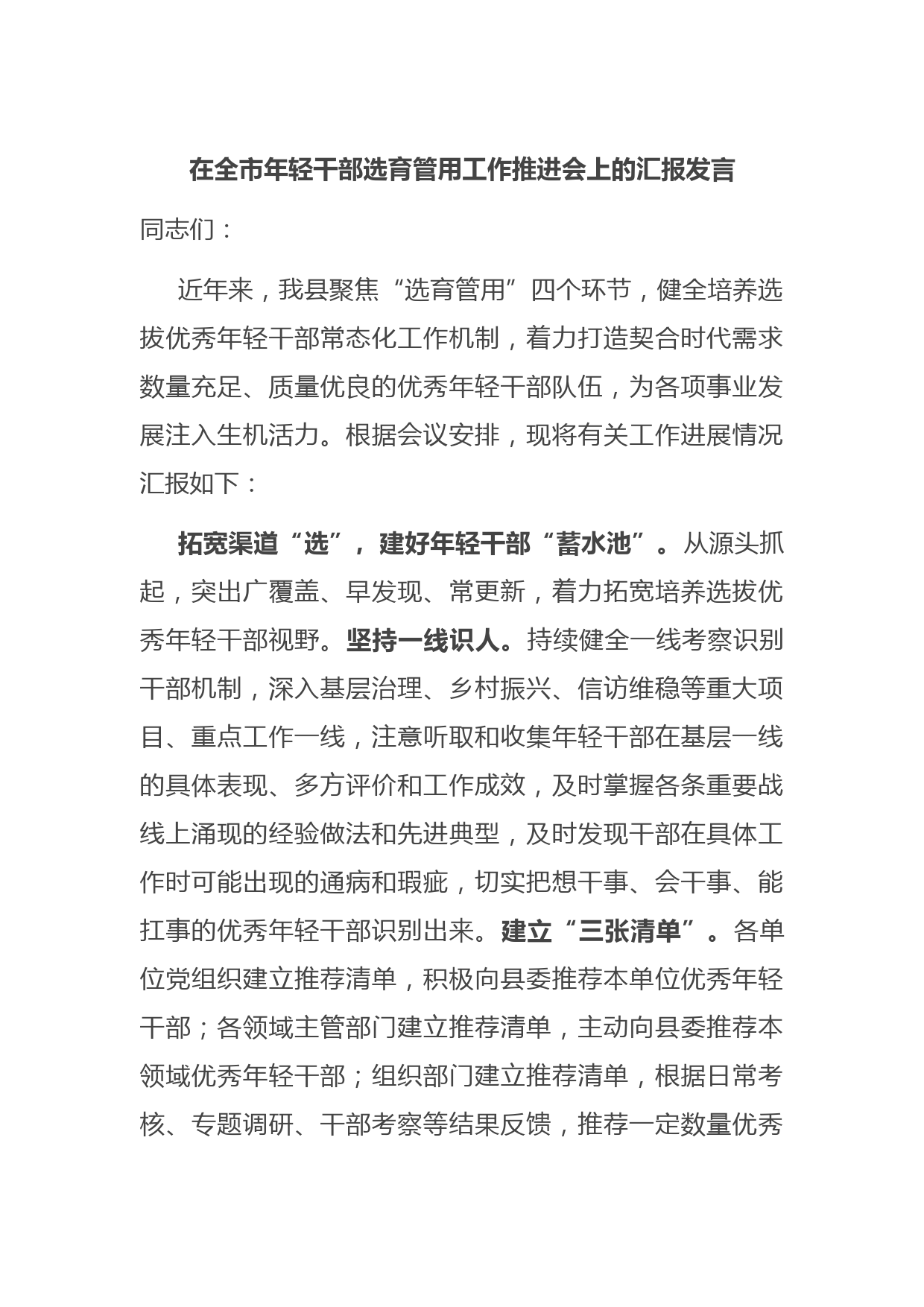 在全市年轻干部选育管用工作推进会上的汇报发言

同志们：

近年来，我县聚焦“选育管用”四个环节，健全培养选拔优秀年轻干部常态化工作机制，着力打造契合时代需求数量充足、质量优良的优秀年轻干部队伍，为各项事业发展注入生机活力。根据会议安排，现将有关工作进展情况汇报如下：

拓宽渠道“选”，建好年轻干部“蓄水池”。从源头抓起，突出广覆盖、早发现、常更新，着力拓宽培养选拔优秀年轻干部视野。坚持一线识人。持续健全一线考察识别干部机制，深入基层治理、乡村振兴、信访维稳等重大项目、重点工作一线，注意听取和收集年轻干部在基层一线的具体表现、多方评价和工作成效，及时掌握各条重要战线上涌现的经验做法和先进典型，及时发现干部在具体工作时可能出现的通病和瑕疵，切实把想干事、会干事、能扛事的优秀年轻干部识别出来。建立“三张清单”。各单位党组织建立推荐清单，积极向县委推荐本单位优秀年轻干部；各领域主管部门建立推荐清单，主动向县委推荐本领域优秀年轻干部；组织部门建立推荐清单，根据日常考核、专题调研、干部考察等结果反馈，推荐一定数量优秀